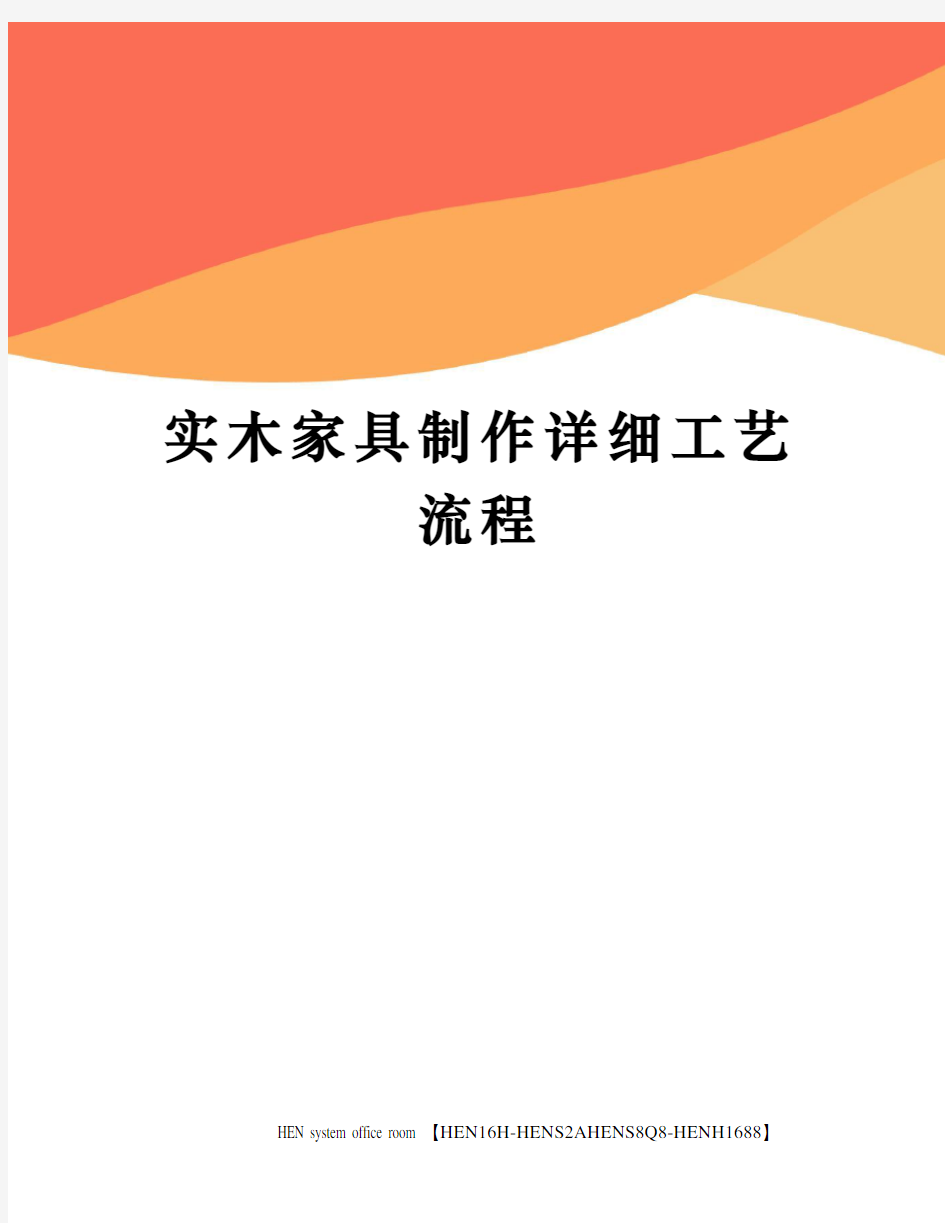 实木家具制作详细工艺流程

HEN system office room 【HEN16H-HENS2AHENS8Q8-HENH1688】